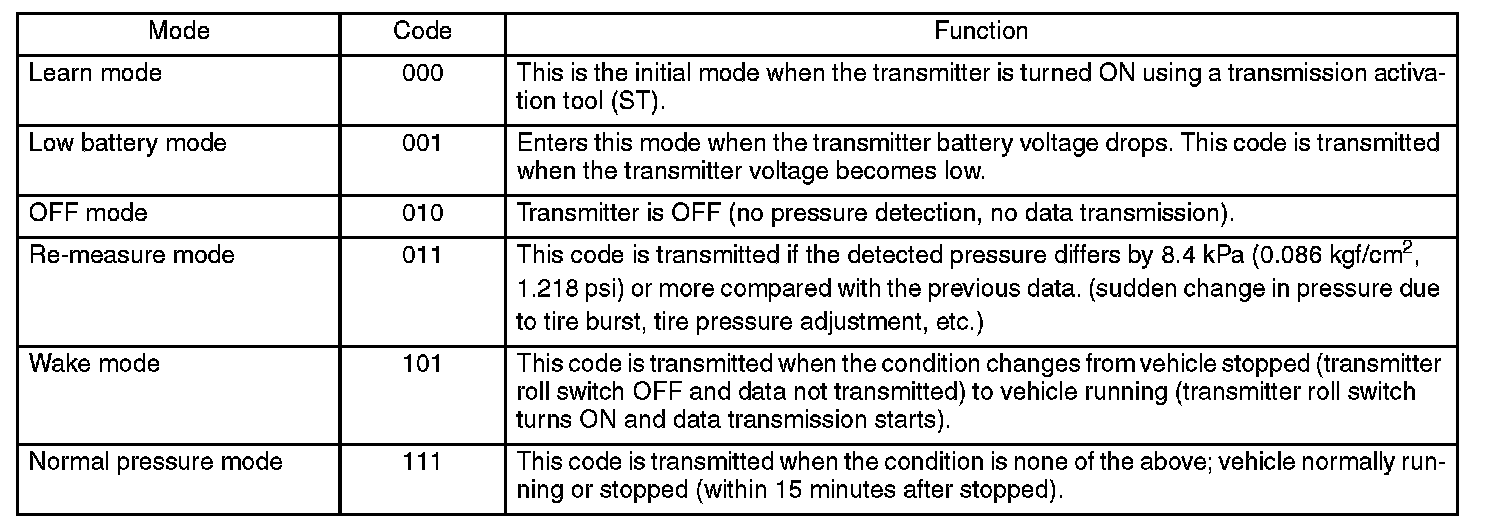 | Mode | Code | Function |
|---|---|---|
| Learn mode | 000 | This is the initial mode when the transmitter is turned ON using a transmission activation tool (ST). |
| Low battery mode | 001 | Enters this mode when the transmitter battery voltage drops. This code is transmitted when the transmitter voltage becomes low. |
| OFF mode | 010 | Transmitter is OFF (no pressure detection, no data transmission). |
| Re-measure mode | 011 | This code is transmitted if the detected pressure differs by 8.4 kPa (0.086 kgf/cm$^2$, 1.218 psi) or more compared with the previous data. (sudden change in pressure due to tire burst, tire pressure adjustment, etc.) |
| Wake mode | 101 | This code is transmitted when the condition changes from vehicle stopped (transmitter roll switch OFF and data not transmitted) to vehicle running (transmitter roll switch turns ON and data transmission starts). |
| Normal pressure mode | 111 | This code is transmitted when the condition is none of the above; vehicle normally running or stopped (within 15 minutes after stopped). |